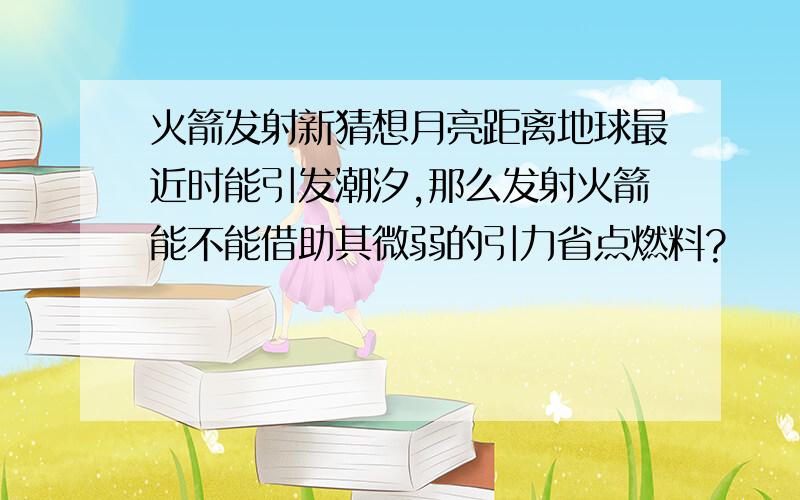 火箭发射新猜想月亮距离地球最近时能引发潮汐,那么发射火箭能不能借助其微弱的引力省点燃料?